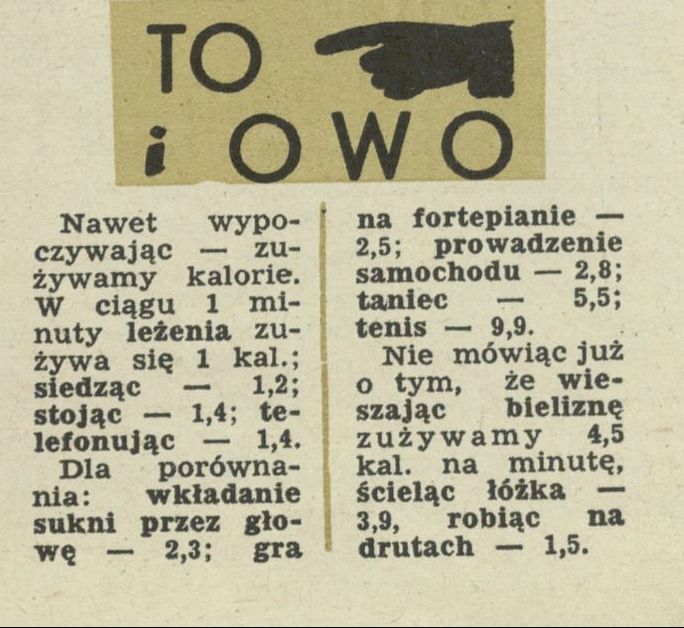 TO
i OWO

Nawet wypoczywając — zużywamy kalorie. W ciągu 1 minuty leżenia zużywa się 1 kal.; siedząc — 1,2; stojąc — 1,4; telefonując — 1,4.

Dla porównania: wkładanie sukni przez głowę — 2,3; gra na fortepianie — 2,5; prowadzenie samochodu — 2,8; taniec — 5,5; tenis — 9,9.

Nie mówiąc już o tym, że wieszając bieliznę zużywamy 4,5 kal. na minutę, ścieląc łóżka — 3,9, robiąc na drutach — 1,5.